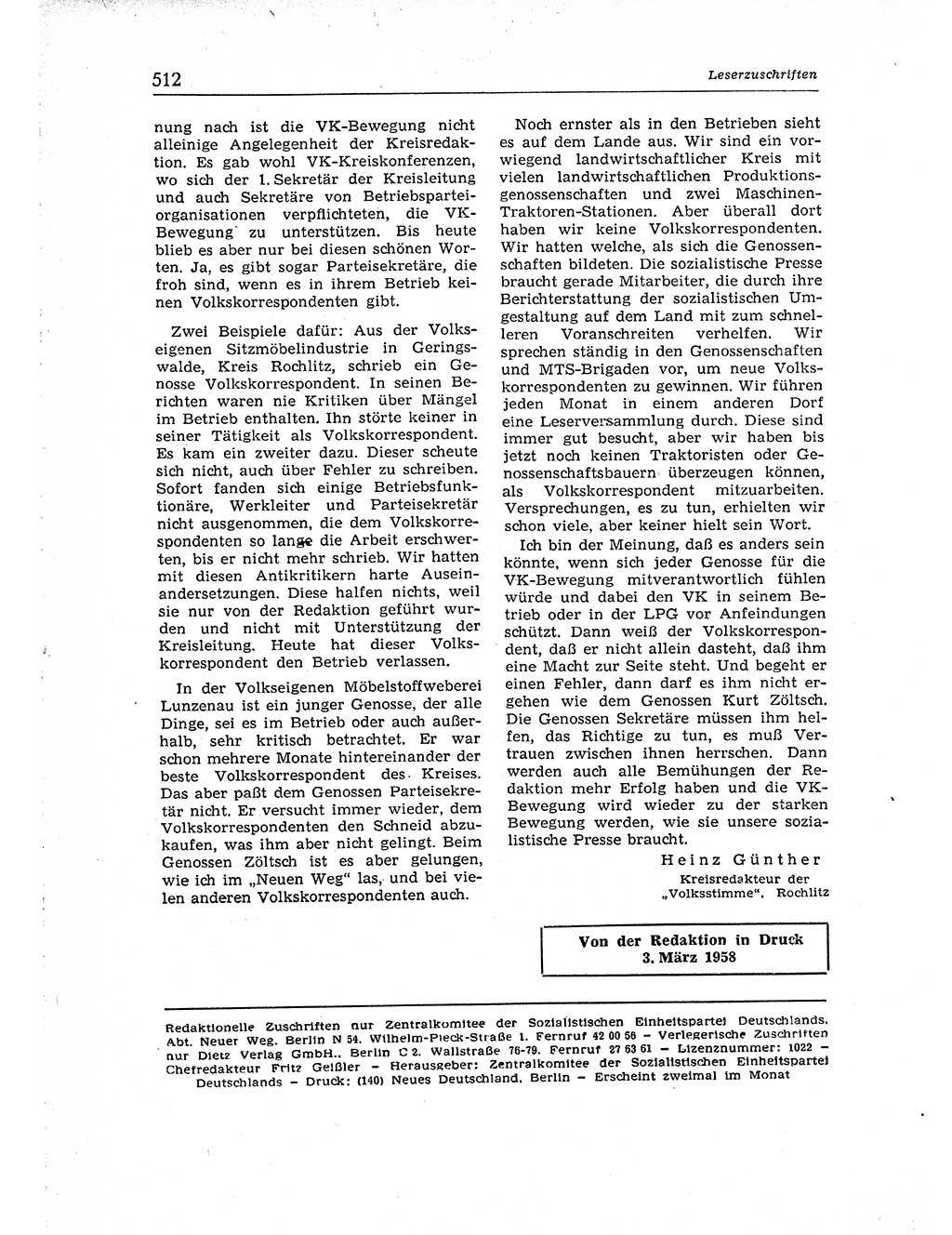 512

Leserzuschriften

nung nach ist die VK-Bewegung nicht alleinige Angelegenheit der Kreisredaktion. Es gab wohl VK-Kreiskonferenzen, wo sich der 1. Sekretär der Kreisleitung und auch Sekretäre von Betriebsparteiorganisationen verpflichteten, die VK-Bewegung zu unterstützen. Bis heute blieb es aber nur bei diesen schönen Worten. Ja, es gibt sogar Parteisekretäre, die froh sind, wenn es in ihrem Betrieb keinen Volkskorrespondenten gibt.

Zwei Beispiele dafür: Aus der Volkseigenen Sitzmöbelindustrie in Geringswalde, Kreis Rochlitz, schrieb ein Genosse Volkskorrespondent. In seinen Berichten waren nie Kritiken über Mängel im Betrieb enthalten. Ihn störte keiner in seiner Tätigkeit als Volkskorrespondent. Es kam ein zweiter dazu. Dieser scheute sich nicht, auch über Fehler zu schreiben. Sofort fanden sich einige Betriebsfunktionäre, Werkleiter und Parteisekretär nicht ausgenommen, die dem Volkskorrespondenten so lange die Arbeit erschwerten, bis er nicht mehr schrieb. Wir hatten mit diesen Antikritikern harte Auseinandersetzungen. Diese halfen nichts, weil sie nur von der Redaktion geführt wurden und nicht mit Unterstützung der Kreisleitung. Heute hat dieser Volkskorrespondent den Betrieb verlassen.

In der Volkseigenen Möbelstoffweberei Lunzenau ist ein junger Genosse, der alle Dinge, sei es im Betrieb oder auch außerhalb, sehr kritisch betrachtet. Er war schon mehrere Monate hintereinander der beste Volkskorrespondent des Kreises. Das aber paßt dem Genossen Parteisekretär nicht. Er versucht immer wieder, dem Volkskorrespondenten den Schneid abzukaufen, was ihm aber nicht gelingt. Beim Genossen Zöltsch ist es aber gelungen, wie ich im „Neuen Weg" las, und bei vielen anderen Volkskorrespondenten auch.

Noch ernster als in den Betrieben sieht es auf dem Lande aus. Wir sind ein vorwiegend landwirtschaftlicher Kreis mit vielen landwirtschaftlichen Produktionsgenossenschaften und zwei Maschinen-Traktoren-Stationen. Aber überall dort haben wir keine Volkskorrespondenten. Wir hatten welche, als sich die Genossenschaften bildeten. Die sozialistische Presse braucht gerade Mitarbeiter, die durch ihre Berichterstattung der sozialistischen Umgestaltung auf dem Land mit zum schnelleren Voranschreiten verhelfen. Wir sprechen ständig in den Genossenschaften und MTS-Brigaden vor, um neue Volkskorrespondenten zu gewinnen. Wir führen jeden Monat in einem anderen Dorf eine Leserversammlung durch. Diese sind immer gut besucht, aber wir haben bis jetzt noch keinen Traktoristen oder Genossenschaftsbauern überzeugen können, als Volkskorrespondent mitzuarbeiten. Versprechungen, es zu tun, erhielten wir schon viele, aber keiner hielt sein Wort.

Ich bin der Meinung, daß es anders sein könnte, wenn sich jeder Genosse für die VK-Bewegung mitverantwortlich fühlen würde und dabei den VK in seinem Betrieb oder in der LPG vor Anfeindungen schützt. Dann weiß der Volkskorrespondent, daß er nicht allein dasteht, daß ihm eine Macht zur Seite steht. Und begeht er einen Fehler, dann darf es ihm nicht ergehen wie dem Genossen Kurt Zöltsch. Die Genossen Sekretäre müssen ihm helfen, das Richtige zu tun, es muß Vertrauen zwischen ihnen herrschen. Dann werden auch alle Bemühungen der Redaktion mehr Erfolg haben und die VK-Bewegung wird wieder zu der starken Bewegung werden, wie sie unsere sozialistische Presse braucht.

Heinz Günther
Kreisredakteur der „Volksstimme", Rochlitz

Von der Redaktion in Druck
3. März 1958

Redaktionelle Zuschriften nur Zentralkomitee der Sozialistischen Einheitspartei Deutschlands, Abt. Neuer Weg, Berlin N 54, Wilhelm-Pieck-Straße 1, Fernruf 42 00 56 – Verlegerische Zuschriften nur Dietz Verlag GmbH., Berlin C 2, Wallstraße 76-79, Fernruf 27 63 61 – Lizenznummer: 1022 – Chefredakteur Fritz Geißler – Herausgeber: Zentralkomitee der Sozialistischen Einheitspartei Deutschlands – Druck: (140) Neues Deutschland, Berlin – Erscheint zweimal im Monat